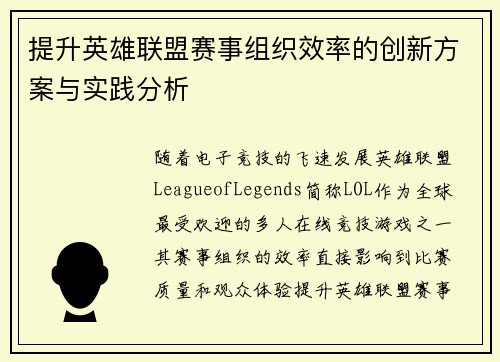 提升英雄联盟赛事组织效率的创新方案与实践分析

随着电子竞技的飞速发展英雄联盟LeagueofLegends简称LOL作为全球最受欢迎的多人在线竞技游戏之一其赛事组织的效率直接影响到比赛质量和观众体验提升英雄联盟赛事